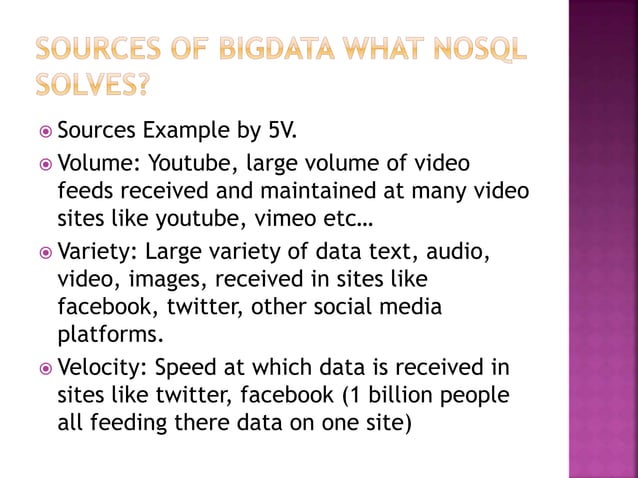 SOURCES OF BIGDATA WHAT NOSQL SOLVES?

Sources Example by 5V.

Volume: Youtube, large volume of video feeds received and maintained at many video sites like youtube, vimeo etc…

Variety: Large variety of data text, audio, video, images, received in sites like facebook, twitter, other social media platforms.

Velocity: Speed at which data is received in sites like twitter, facebook (1 billion people all feeding there data on one site)